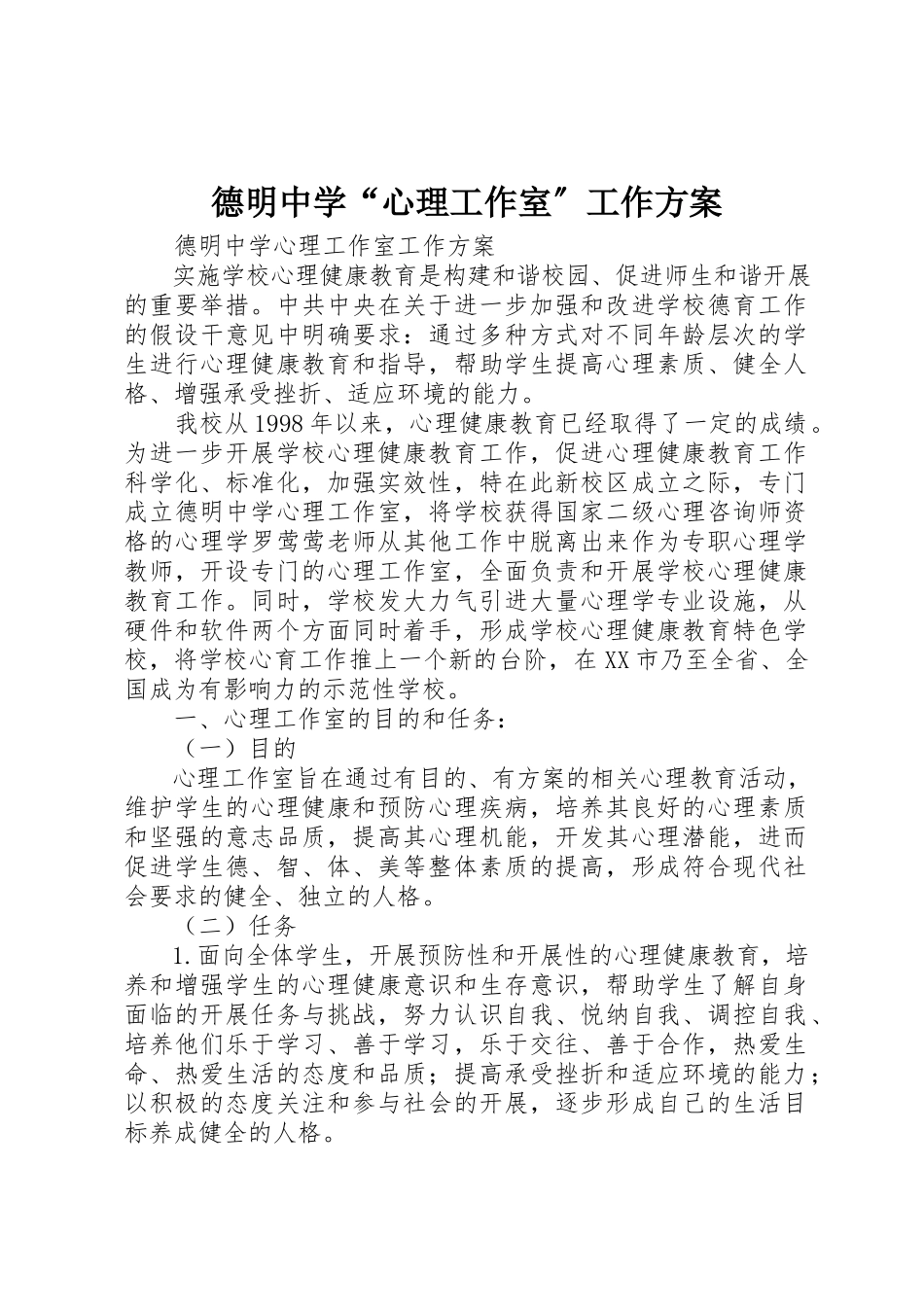 德明中学“心理工作室”工作方案

德明中学心理工作室工作方案

实施学校心理健康教育是构建和谐校园、促进师生和谐开展的重要举措。中共中央在关于进一步加强和改进学校德育工作的假设干意见中明确要求：通过多种方式对不同年龄层次的学生进行心理健康教育和指导，帮助学生提高心理素质、健全人格、增强承受挫折、适应环境的能力。

我校从1998年以来，心理健康教育已经取得了一定的成绩。为进一步开展学校心理健康教育工作，促进心理健康教育工作科学化、标准化，加强实效性，特在此新校区成立之际，专门成立德明中学心理工作室，将学校获得国家二级心理咨询师资格的心理学罗莺莺老师从其他工作中脱离出来作为专职心理学教师，开设专门的心理工作室，全面负责和开展学校心理健康教育工作。同时，学校发大力气引进大量心理学专业设施，从硬件和软件两个方面同时着手，形成学校心理健康教育特色学校，将学校心育工作推上一个新的台阶，在XX市乃至全省、全国成为有影响力的示范性学校。

一、心理工作室的目的和任务：

（一）目的

心理工作室旨在通过有目的、有方案的相关心理教育活动，维护学生的心理健康和预防心理疾病，培养其良好的心理素质和坚强的意志品质，提高其心理机能，开发其心理潜能，进而促进学生德、智、体、美等整体素质的提高，形成符合现代社会要求的健全、独立的人格。

（二）任务

1.面向全体学生，开展预防性和开展性的心理健康教育，培养和增强学生的心理健康意识和生存意识，帮助学生了解自身面临的开展任务与挑战，努力认识自我、悦纳自我、调控自我、培养他们乐于学习、善于学习，乐于交往、善于合作，热爱生命、热爱生活的态度和品质；提高承受挫折和适应环境的能力；以积极的态度关注和参与社会的开展，逐步形成自己的生活目标养成健全的人格。